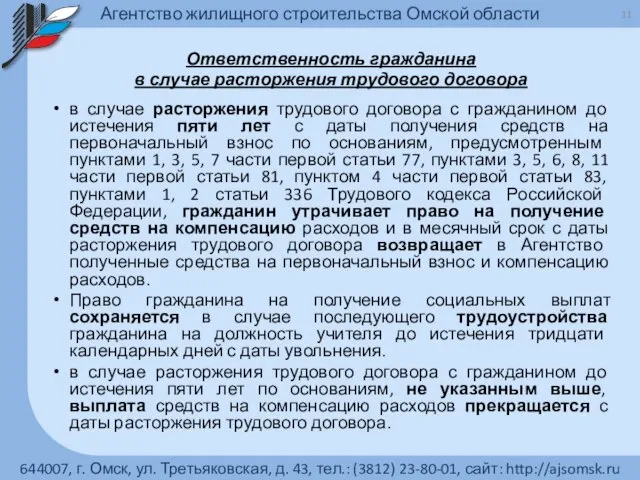 Агентство жилищного строительства Омской области

11

Ответственность гражданина в случае расторжения трудового договора

• в случае расторжения трудового договора с гражданином до истечения пяти лет с даты получения средств на первоначальный взнос по основаниям, предусмотренным пунктами 1, 3, 5, 7 части первой статьи 77, пунктами 3, 5, 6, 8, 11 части первой статьи 81, пунктом 4 части первой статьи 83, пунктами 1, 2 статьи 336 Трудового кодекса Российской Федерации, гражданин утрачивает право на получение средств на компенсацию расходов и в месячный срок с даты расторжения трудового договора возвращает в Агентство полученные средства на первоначальный взнос и компенсацию расходов.

• Право гражданина на получение социальных выплат сохраняется в случае последующего трудоустройства гражданина на должность учителя до истечения тридцати календарных дней с даты увольнения.

• в случае расторжения трудового договора с гражданином до истечения пяти лет по основаниям, не указанным выше, выплата средств на компенсацию расходов прекращается с даты расторжения трудового договора.

644007, г. Омск, ул. Третьяковская, д. 43, тел.: (3812) 23-80-01, сайт: http://ajsomsk.ru